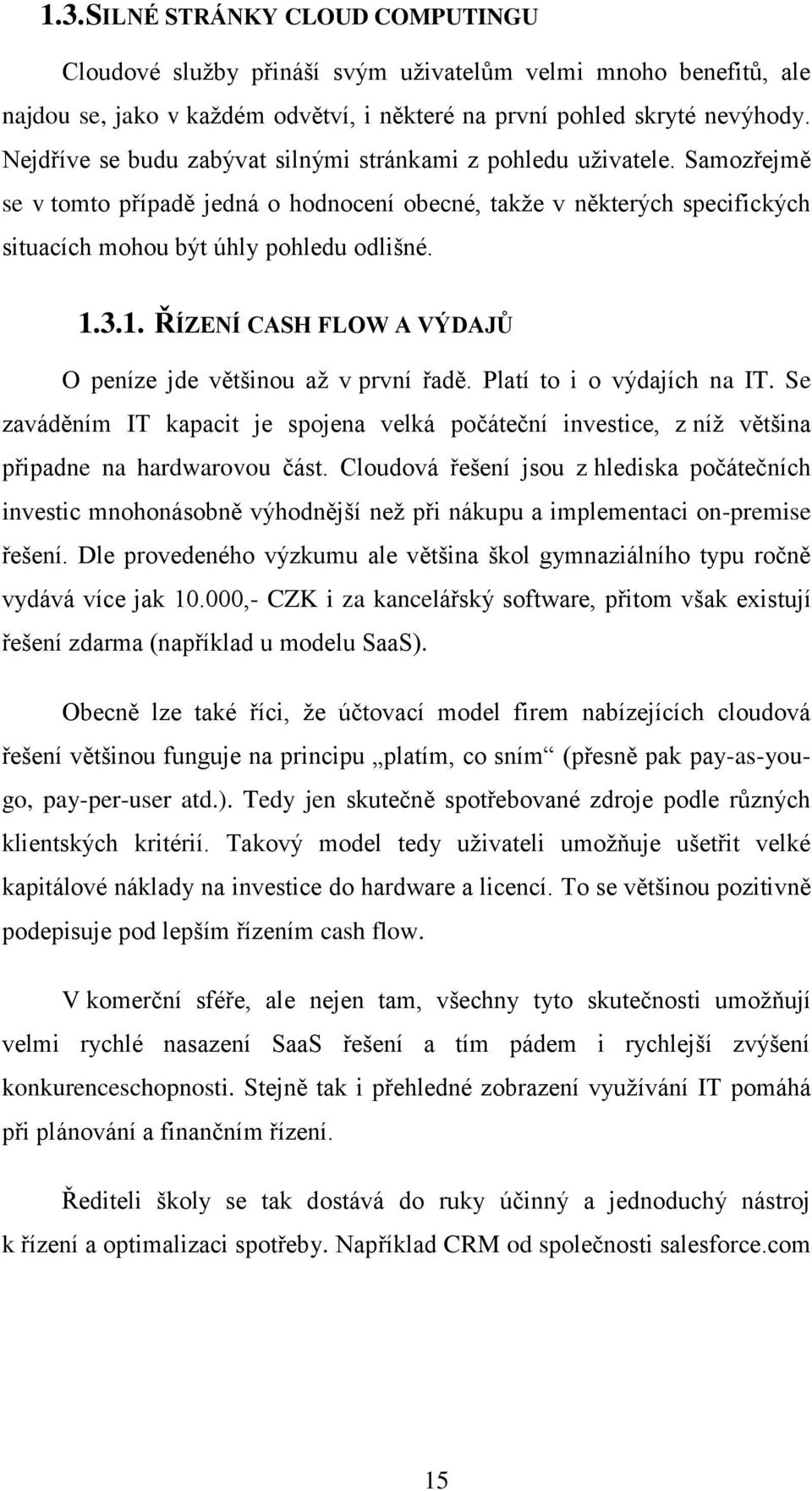 1.3.SILNÉ STRÁNKY CLOUD COMPUTINGU

Cloudové služby přináší svým uživatelům velmi mnoho benefitů, ale najdou se, jako v každém odvětví, i některé na první pohled skryté nevýhody. Nejdříve se budu zabývat silnými stránkami z pohledu uživatele. Samozřejmě se v tomto případě jedná o hodnocení obecné, takže v některých specifických situacích mohou být úhly pohledu odlišné.

1.3.1. ŘÍZENÍ CASH FLOW A VÝDAJŮ

O peníze jde většinou až v první řadě. Platí to i o výdajích na IT. Se zaváděním IT kapacit je spojena velká počáteční investice, z níž většina připadne na hardwarovou část. Cloudová řešení jsou z hlediska počátečních investic mnohonásobně výhodnější než při nákupu a implementaci on-premise řešení. Dle provedeného výzkumu ale většina škol gymnaziálního typu ročně vydává více jak 10.000,- CZK i za kancelářský software, přitom však existují řešení zdarma (například u modelu SaaS).

Obecně lze také říci, že účtovací model firem nabízejících cloudová řešení většinou funguje na principu „platím, co sním“ (přesně pak pay-as-you-go, pay-per-user atd.). Tedy jen skutečně spotřebované zdroje podle různých klientských kritérií. Takový model tedy uživateli umožňuje ušetřit velké kapitálové náklady na investice do hardware a licencí. To se většinou pozitivně podepisuje pod lepším řízením cash flow.

V komerční sféře, ale nejen tam, všechny tyto skutečnosti umožňují velmi rychlé nasazení SaaS řešení a tím pádem i rychlejší zvýšení konkurenceschopnosti. Stejně tak i přehledné zobrazení využívání IT pomáhá při plánování a finančním řízení.

Řediteli školy se tak dostává do ruky účinný a jednoduchý nástroj k řízení a optimalizaci spotřeby. Například CRM od společnosti salesforce.com

15